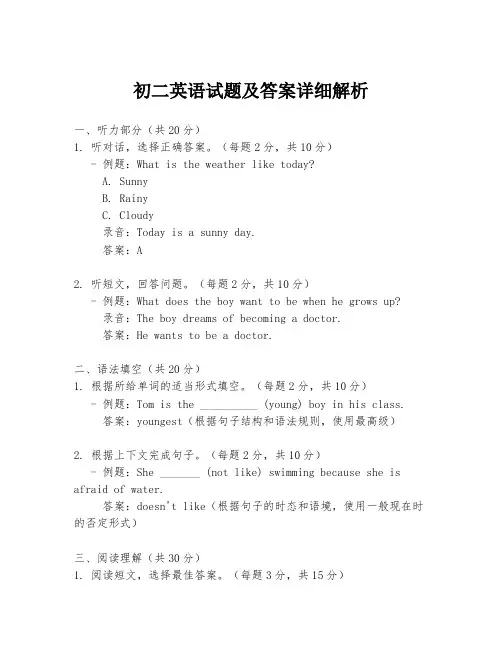 初二英语试题及答案详细解析

一、听力部分（共20分）
1. 听对话，选择正确答案。（每题2分，共10分）
- 例题：What is the weather like today?
A. Sunny
B. Rainy
C. Cloudy
录音：Today is a sunny day.
答案：A

2. 听短文，回答问题。（每题2分，共10分）
- 例题：What does the boy want to be when he grows up?
录音：The boy dreams of becoming a doctor.
答案：He wants to be a doctor.

二、语法填空（共20分）
1. 根据所给单词的适当形式填空。（每题2分，共10分）
- 例题：Tom is the __________ (young) boy in his class.
答案：youngest（根据句子结构和语法规则，使用最高级）

2. 根据上下文完成句子。（每题2分，共10分）
- 例题：She _______ (not like) swimming because she is afraid of water.
答案：doesn't like（根据句子的时态和语境，使用一般现在时的否定形式）

三、阅读理解（共30分）
1. 阅读短文，选择最佳答案。（每题3分，共15分）